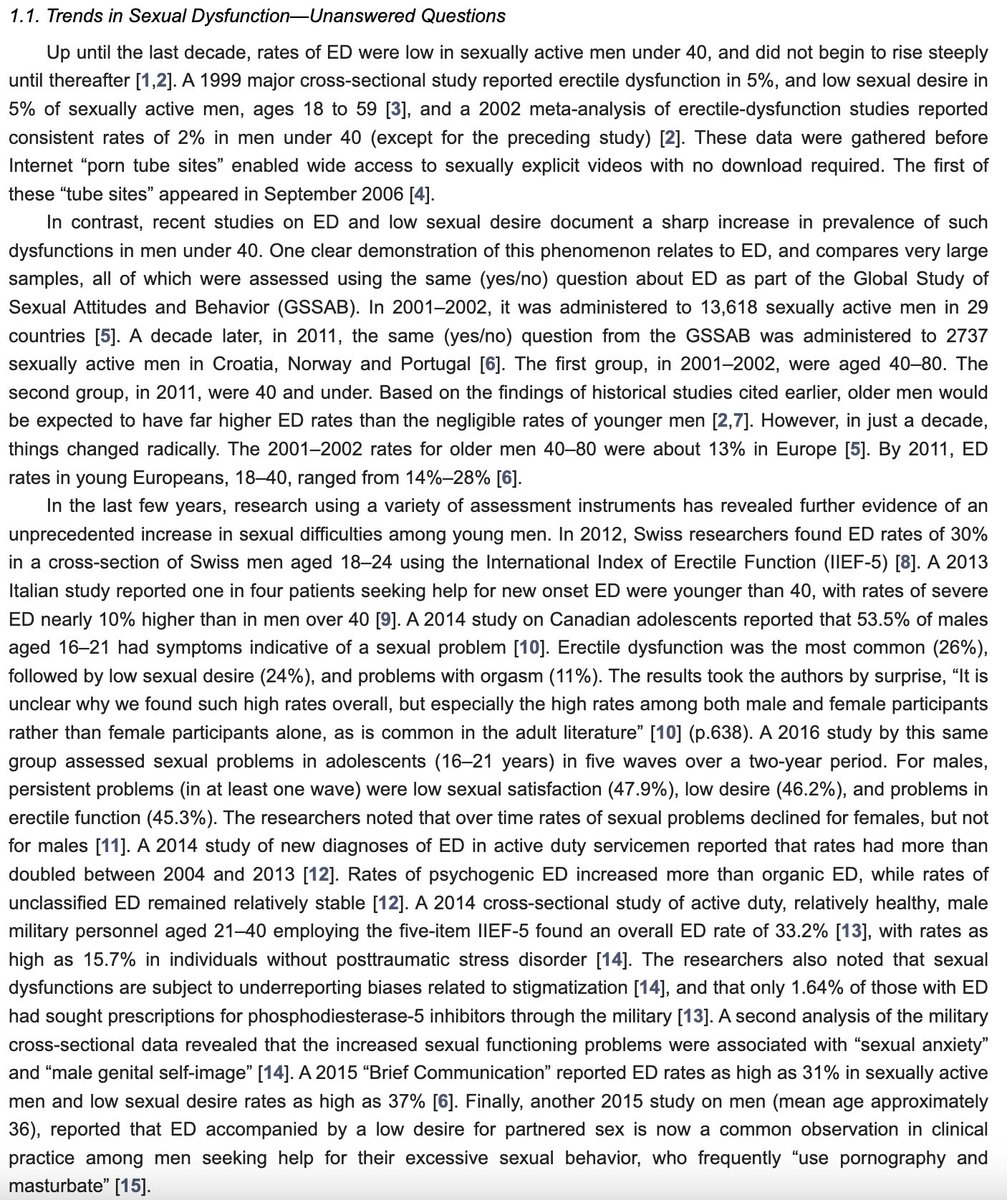 1.1. Trends in Sexual Dysfunction—Unanswered Questions

Up until the last decade, rates of ED were low in sexually active men under 40, and did not begin to rise steeply until thereafter [1,2]. A 1999 major cross-sectional study reported erectile dysfunction in 5%, and low sexual desire in 5% of sexually active men, ages 18 to 59 [3], and a 2002 meta-analysis of erectile-dysfunction studies reported consistent rates of 2% in men under 40 (except for the preceding study) [2]. These data were gathered before Internet "porn tube sites" enabled wide access to sexually explicit videos with no download required. The first of these "tube sites" appeared in September 2006 [4].

In contrast, recent studies on ED and low sexual desire document a sharp increase in prevalence of such dysfunctions in men under 40. One clear demonstration of this phenomenon relates to ED, and compares very large samples, all of which were assessed using the same (yes/no) question about ED as part of the Global Study of Sexual Attitudes and Behavior (GSSAB). In 2001–2002, it was administered to 13,618 sexually active men in 29 countries [5]. A decade later, in 2011, the same (yes/no) question from the GSSAB was administered to 2737 sexually active men in Croatia, Norway and Portugal [6]. The first group, in 2001–2002, were aged 40–80. The second group, in 2011, were 40 and under. Based on the findings of historical studies cited earlier, older men would be expected to have far higher ED rates than the negligible rates of younger men [2,7]. However, in just a decade, things changed radically. The 2001–2002 rates for older men 40–80 were about 13% in Europe [5]. By 2011, ED rates in young Europeans, 18–40, ranged from 14%–28% [6].

In the last few years, research using a variety of assessment instruments has revealed further evidence of an unprecedented increase in sexual difficulties among young men. In 2012, Swiss researchers found ED rates of 30% in a cross-section of Swiss men aged 18–24 using the International Index of Erectile Function (IIEF-5) [8]. A 2013 Italian study reported one in four patients seeking help for new onset ED were younger than 40, with rates of severe ED nearly 10% higher than in men over 40 [9]. A 2014 study on Canadian adolescents reported that 53.5% of males aged 16–21 had symptoms indicative of a sexual problem [10]. Erectile dysfunction was the most common (26%), followed by low sexual desire (24%), and problems with orgasm (11%). The results took the authors by surprise, "It is unclear why we found such high rates overall, but especially the high rates among both male and female participants rather than female participants alone, as is common in the adult literature" [10] (p.638). A 2016 study by this same group assessed sexual problems in adolescents (16–21 years) in five waves over a two-year period. For males, persistent problems (in at least one wave) were low sexual satisfaction (47.9%), low desire (46.2%), and problems in erectile function (45.3%). The researchers noted that over time rates of sexual problems declined for females, but not for males [11]. A 2014 study of new diagnoses of ED in active duty servicemen reported that rates had more than doubled between 2004 and 2013 [12]. Rates of psychogenic ED increased more than organic ED, while rates of unclassified ED remained relatively stable [12]. A 2014 cross-sectional study of active duty, relatively healthy, male military personnel aged 21–40 employing the five-item IIEF-5 found an overall ED rate of 33.2% [13], with rates as high as 15.7% in individuals without posttraumatic stress disorder [14]. The researchers also noted that sexual dysfunctions are subject to underreporting biases related to stigmatization [14], and that only 1.64% of those with ED had sought prescriptions for phosphodiesterase-5 inhibitors through the military [13]. A second analysis of the military cross-sectional data revealed that the increased sexual functioning problems were associated with "sexual anxiety" and "male genital self-image" [14]. A 2015 "Brief Communication" reported ED rates as high as 31% in sexually active men and low sexual desire rates as high as 37% [6]. Finally, another 2015 study on men (mean age approximately 36), reported that ED accompanied by a low desire for partnered sex is now a common observation in clinical practice among men seeking help for their excessive sexual behavior, who frequently "use pornography and masturbate" [15].